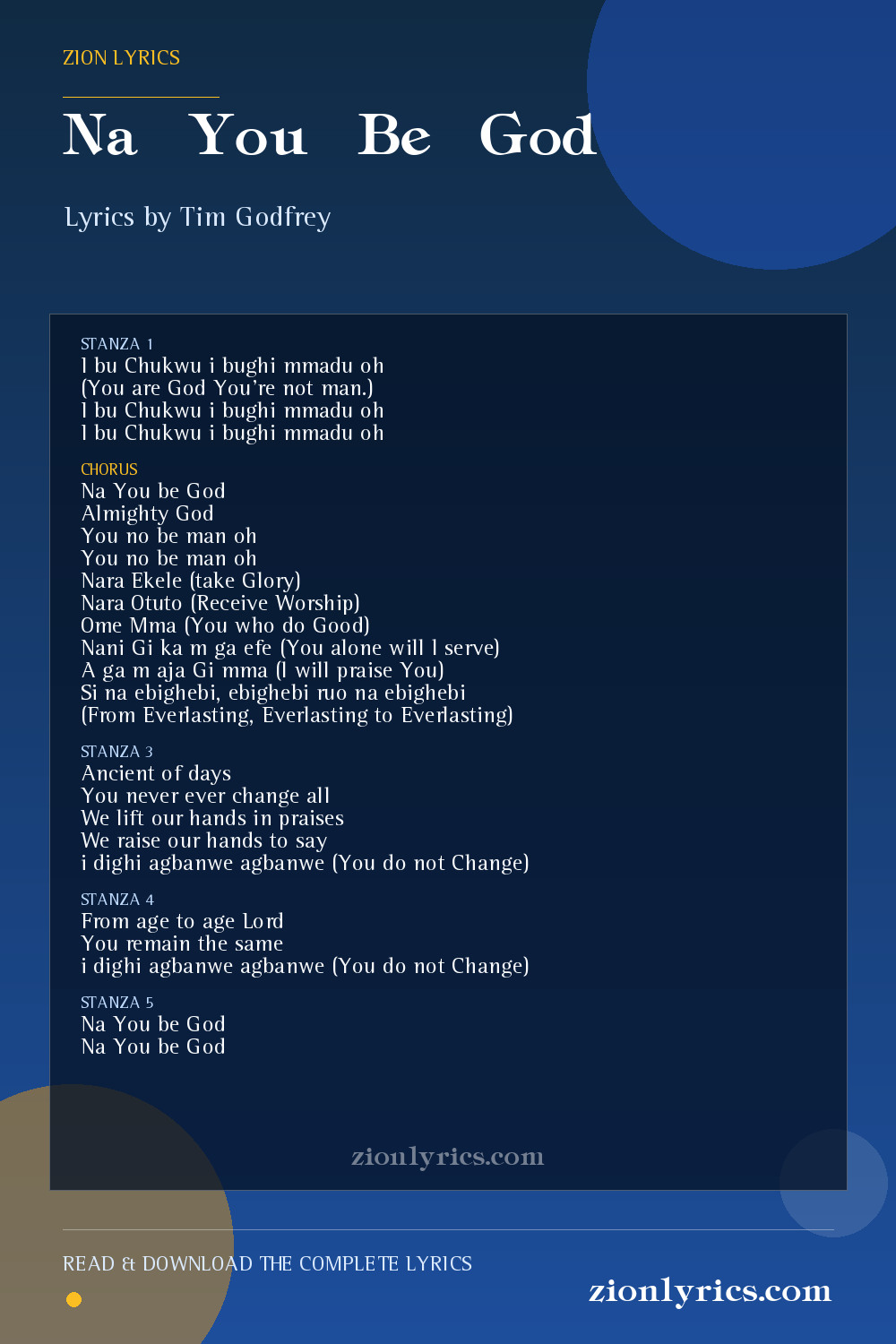 ZION LYRICS

Na You Be God

Lyrics by Tim Godfrey

STANZA 1
I bu Chukwu i bughi mmadu oh
(You are God You're not man.)
I bu Chukwu i bughi mmadu oh
I bu Chukwu i bughi mmadu oh

CHORUS
Na You be God
Almighty God
You no be man oh
You no be man oh
Nara Ekele (take Glory)
Nara Otuto (Receive Worship)
Ome Mma (You who do Good)
Nani Gi ka m ga efe (You alone will I serve)
A ga m aja Gi mma (I will praise You)
Si na ebighebi, ebighebi ruo na ebighebi
(From Everlasting, Everlasting to Everlasting)

STANZA 3
Ancient of days
You never ever change all
We lift our hands in praises
We raise our hands to say
i dighi agbanwe agbanwe (You do not Change)

STANZA 4
From age to age Lord
You remain the same
i dighi agbanwe agbanwe (You do not Change)

STANZA 5
Na You be God
Na You be God

zionlyrics.com

READ & DOWNLOAD THE COMPLETE LYRICS

zionlyrics.com